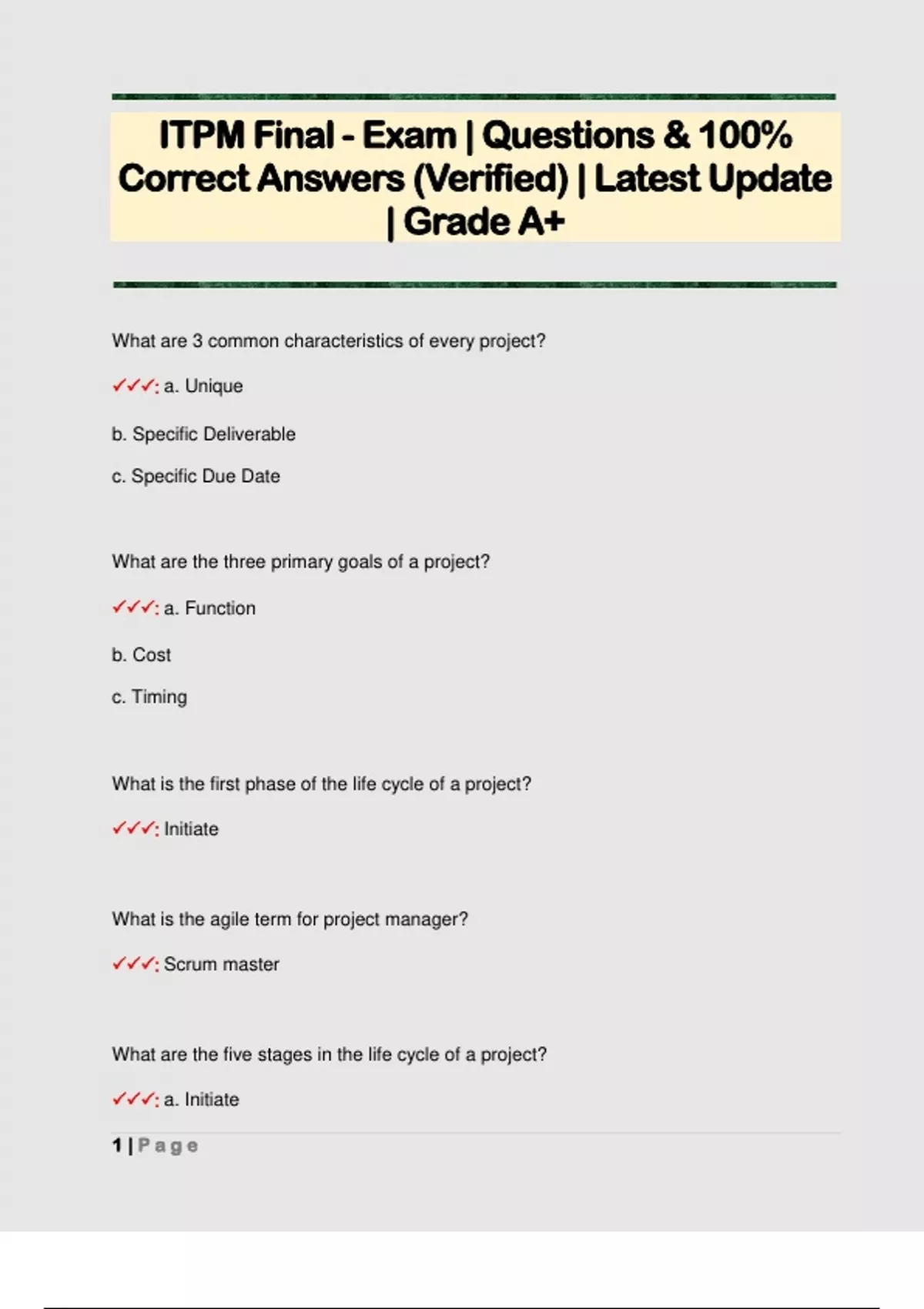 ITPM Final - Exam | Questions & 100% Correct Answers (Verified) | Latest Update | Grade A+

What are 3 common characteristics of every project?

✓✓✓: a. Unique

b. Specific Deliverable

c. Specific Due Date

What are the three primary goals of a project?

✓✓✓: a. Function

b. Cost

c. Timing

What is the first phase of the life cycle of a project?

✓✓✓: Initiate

What is the agile term for project manager?

✓✓✓: Scrum master

What are the five stages in the life cycle of a project?

✓✓✓: a. Initiate

1 | Page